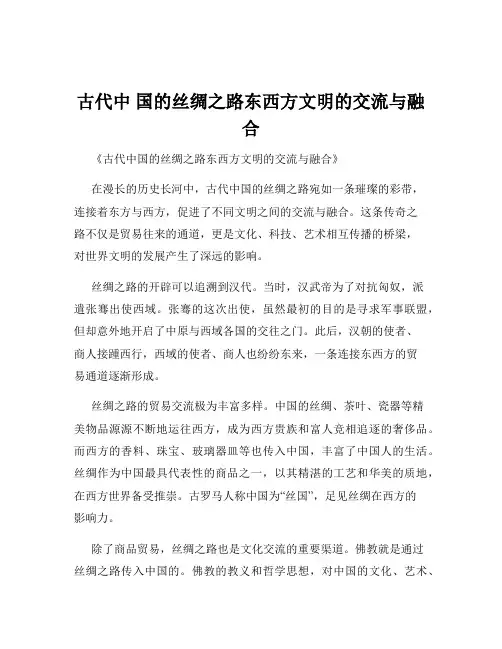 古代中 国的丝绸之路东西方文明的交流与融合

《古代中国的丝绸之路东西方文明的交流与融合》

在漫长的历史长河中，古代中国的丝绸之路宛如一条璀璨的彩带，连接着东方与西方，促进了不同文明之间的交流与融合。这条传奇之路不仅是贸易往来的通道，更是文化、科技、艺术相互传播的桥梁，对世界文明的发展产生了深远的影响。

丝绸之路的开辟可以追溯到汉代。当时，汉武帝为了对抗匈奴，派遣张骞出使西域。张骞的这次出使，虽然最初的目的是寻求军事联盟，但却意外地开启了中原与西域各国的交往之门。此后，汉朝的使者、商人接踵西行，西域的使者、商人也纷纷东来，一条连接东西方的贸易通道逐渐形成。

丝绸之路的贸易交流极为丰富多样。中国的丝绸、茶叶、瓷器等精美物品源源不断地运往西方，成为西方贵族和富人竞相追逐的奢侈品。而西方的香料、珠宝、玻璃器皿等也传入中国，丰富了中国人的生活。丝绸作为中国最具代表性的商品之一，以其精湛的工艺和华美的质地，在西方世界备受推崇。古罗马人称中国为“丝国”，足见丝绸在西方的影响力。

除了商品贸易，丝绸之路也是文化交流的重要渠道。佛教就是通过丝绸之路传入中国的。佛教的教义和哲学思想，对中国的文化、艺术、